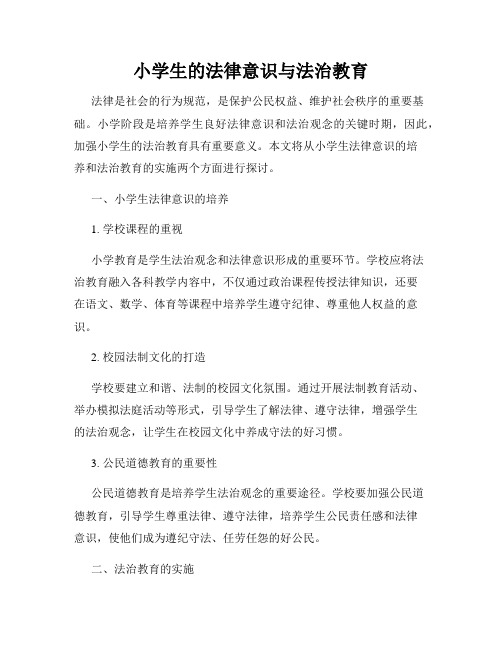 小学生的法律意识与法治教育

法律是社会的行为规范，是保护公民权益、维护社会秩序的重要基础。小学阶段是培养学生良好法律意识和法治观念的关键时期，因此，加强小学生的法治教育具有重要意义。本文将从小学生法律意识的培养和法治教育的实施两个方面进行探讨。

一、小学生法律意识的培养

1. 学校课程的重视

小学教育是学生法治观念和法律意识形成的重要环节。学校应将法治教育融入各科教学内容中，不仅通过政治课程传授法律知识，还要在语文、数学、体育等课程中培养学生遵守纪律、尊重他人权益的意识。

2. 校园法制文化的打造

学校要建立和谐、法制的校园文化氛围。通过开展法制教育活动、举办模拟法庭活动等形式，引导学生了解法律、遵守法律，增强学生的法治观念，让学生在校园文化中养成守法的好习惯。

3. 公民道德教育的重要性

公民道德教育是培养学生法治观念的重要途径。学校要加强公民道德教育，引导学生尊重法律、遵守法律，培养学生公民责任感和法律意识，使他们成为遵纪守法、任劳任怨的好公民。

二、法治教育的实施